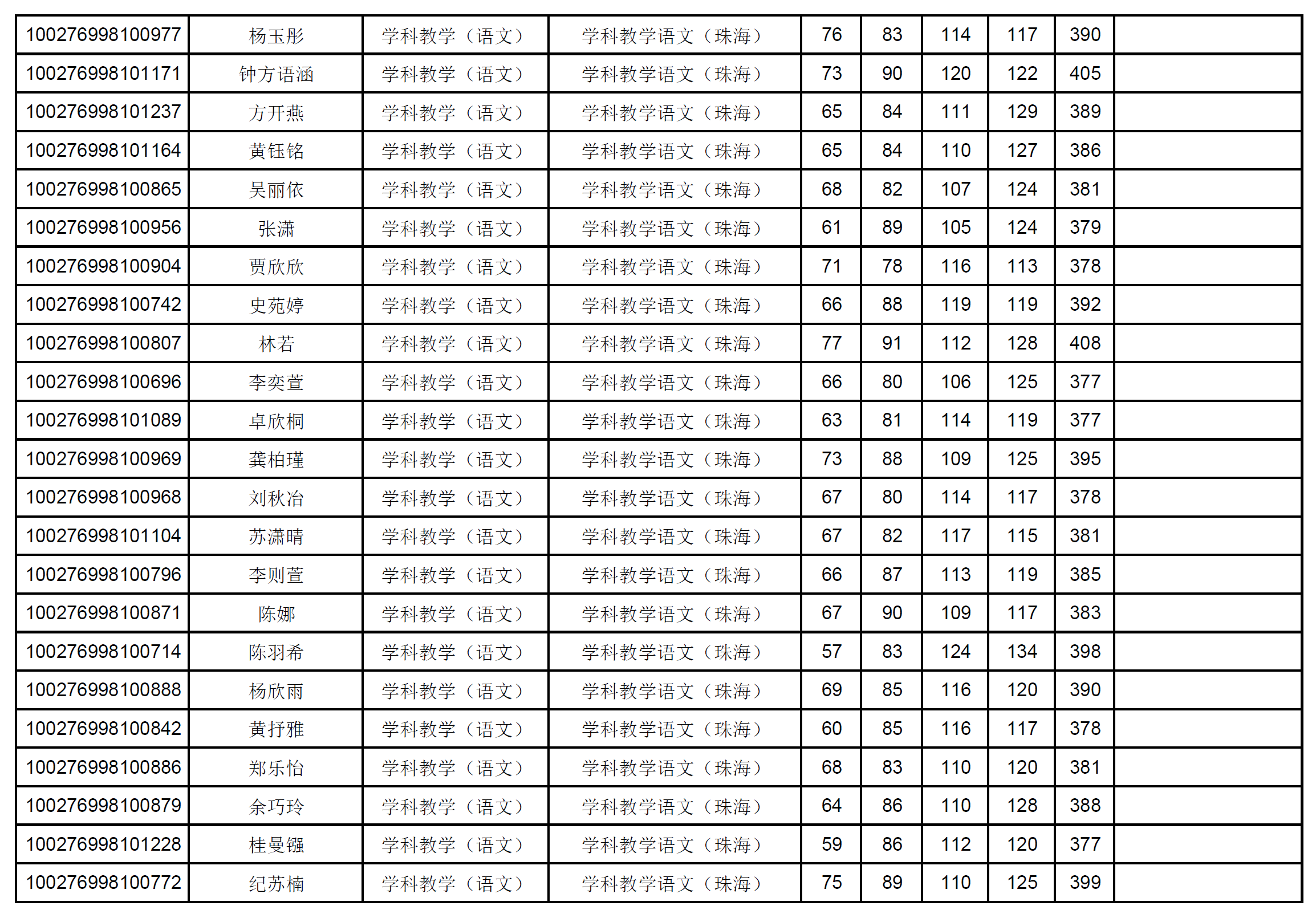 | 100276998100977 | 杨玉彤 | 学科教学（语文） | 学科教学语文（珠海） | 76 | 83 | 114 | 117 | 390 |  |
|---|---|---|---|---|---|---|---|---|---|
| 100276998101171 | 钟方语涵 | 学科教学（语文） | 学科教学语文（珠海） | 73 | 90 | 120 | 122 | 405 |  |
| 100276998101237 | 方开燕 | 学科教学（语文） | 学科教学语文（珠海） | 65 | 84 | 111 | 129 | 389 |  |
| 100276998101164 | 黄钰铭 | 学科教学（语文） | 学科教学语文（珠海） | 65 | 84 | 110 | 127 | 386 |  |
| 100276998100865 | 吴丽依 | 学科教学（语文） | 学科教学语文（珠海） | 68 | 82 | 107 | 124 | 381 |  |
| 100276998100956 | 张潇 | 学科教学（语文） | 学科教学语文（珠海） | 61 | 89 | 105 | 124 | 379 |  |
| 100276998100904 | 贾欣欣 | 学科教学（语文） | 学科教学语文（珠海） | 71 | 78 | 116 | 113 | 378 |  |
| 100276998100742 | 史苑婷 | 学科教学（语文） | 学科教学语文（珠海） | 66 | 88 | 119 | 119 | 392 |  |
| 100276998100807 | 林若 | 学科教学（语文） | 学科教学语文（珠海） | 77 | 91 | 112 | 128 | 408 |  |
| 100276998100696 | 李奕萱 | 学科教学（语文） | 学科教学语文（珠海） | 66 | 80 | 106 | 125 | 377 |  |
| 100276998101089 | 卓欣桐 | 学科教学（语文） | 学科教学语文（珠海） | 63 | 81 | 114 | 119 | 377 |  |
| 100276998100969 | 龚柏瑾 | 学科教学（语文） | 学科教学语文（珠海） | 73 | 88 | 109 | 125 | 395 |  |
| 100276998100968 | 刘秋冶 | 学科教学（语文） | 学科教学语文（珠海） | 67 | 80 | 114 | 117 | 378 |  |
| 100276998101104 | 苏潇晴 | 学科教学（语文） | 学科教学语文（珠海） | 67 | 82 | 117 | 115 | 381 |  |
| 100276998100796 | 李则萱 | 学科教学（语文） | 学科教学语文（珠海） | 66 | 87 | 113 | 119 | 385 |  |
| 100276998100871 | 陈娜 | 学科教学（语文） | 学科教学语文（珠海） | 67 | 90 | 109 | 117 | 383 |  |
| 100276998100714 | 陈羽希 | 学科教学（语文） | 学科教学语文（珠海） | 57 | 83 | 124 | 134 | 398 |  |
| 100276998100888 | 杨欣雨 | 学科教学（语文） | 学科教学语文（珠海） | 69 | 85 | 116 | 120 | 390 |  |
| 100276998100842 | 黄抒雅 | 学科教学（语文） | 学科教学语文（珠海） | 60 | 85 | 116 | 117 | 378 |  |
| 100276998100886 | 郑乐怡 | 学科教学（语文） | 学科教学语文（珠海） | 68 | 83 | 110 | 120 | 381 |  |
| 100276998100879 | 余巧玲 | 学科教学（语文） | 学科教学语文（珠海） | 64 | 86 | 110 | 128 | 388 |  |
| 100276998101228 | 桂曼镪 | 学科教学（语文） | 学科教学语文（珠海） | 59 | 86 | 112 | 120 | 377 |  |
| 100276998100772 | 纪苏楠 | 学科教学（语文） | 学科教学语文（珠海） | 75 | 89 | 110 | 125 | 399 |  |